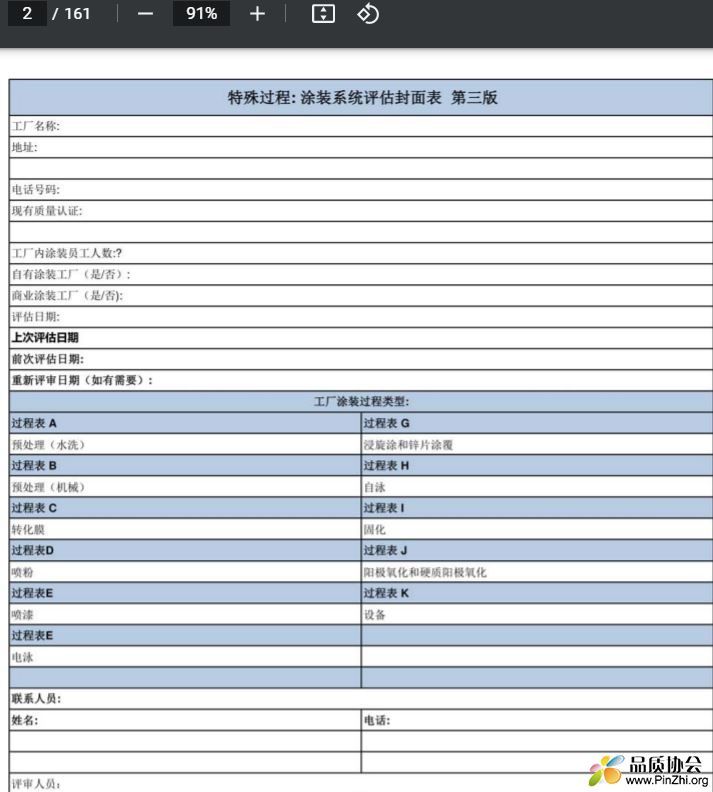 2 / 161 — 91% +

特殊过程: 涂装系统评估封面表 第三版

工厂名称:

地址:

电话号码:

现有质量认证:

工厂内涂装员工人数:?

自有涂装工厂（是/否）:

商业涂装工厂（是/否):

评估日期:

上次评估日期

前次评估日期:

重新评审日期（如有需要）:

工厂涂装过程类型:

| 过程表 A | 过程表 G |
|---|---|
| 预处理（水洗） | 浸旋涂和锌片涂覆 |
| 过程表 B | 过程表 H |
| 预处理（机械） | 自泳 |
| 过程表 C | 过程表 I |
| 转化膜 | 固化 |
| 过程表D | 过程表 J |
| 喷粉 | 阳极氧化和硬质阳极氧化 |
| 过程表E | 过程表 K |
| 喷漆 | 设备 |
| 过程表E | |
| 电泳 | |
| | |

联系人员:

| 姓名: | 电话: |
|---|---|
| | |
| | |

评审人员:

品质协会
www.PinZhi.org